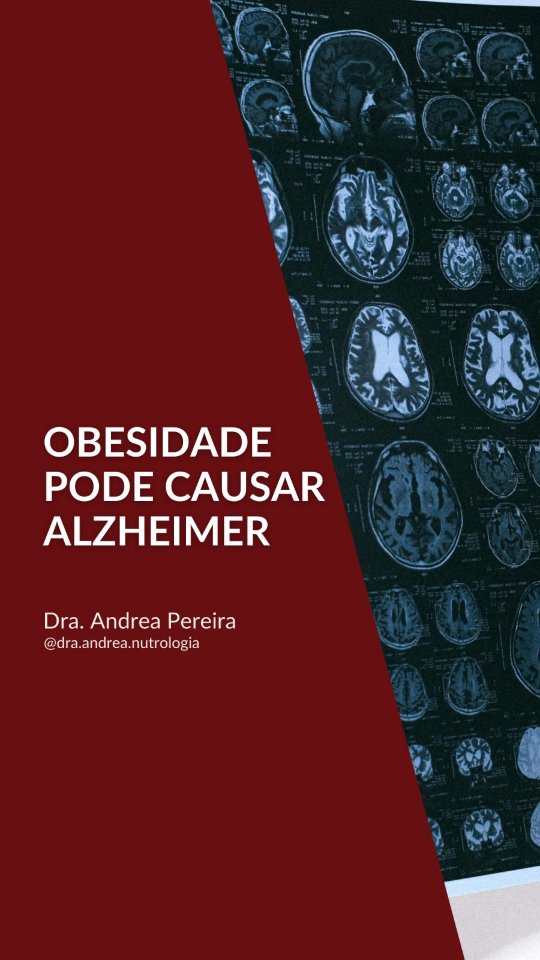 OBESIDADE PODE CAUSAR ALZHEIMER

Dra. Andrea Pereira
@dra.andrea.nutrologia